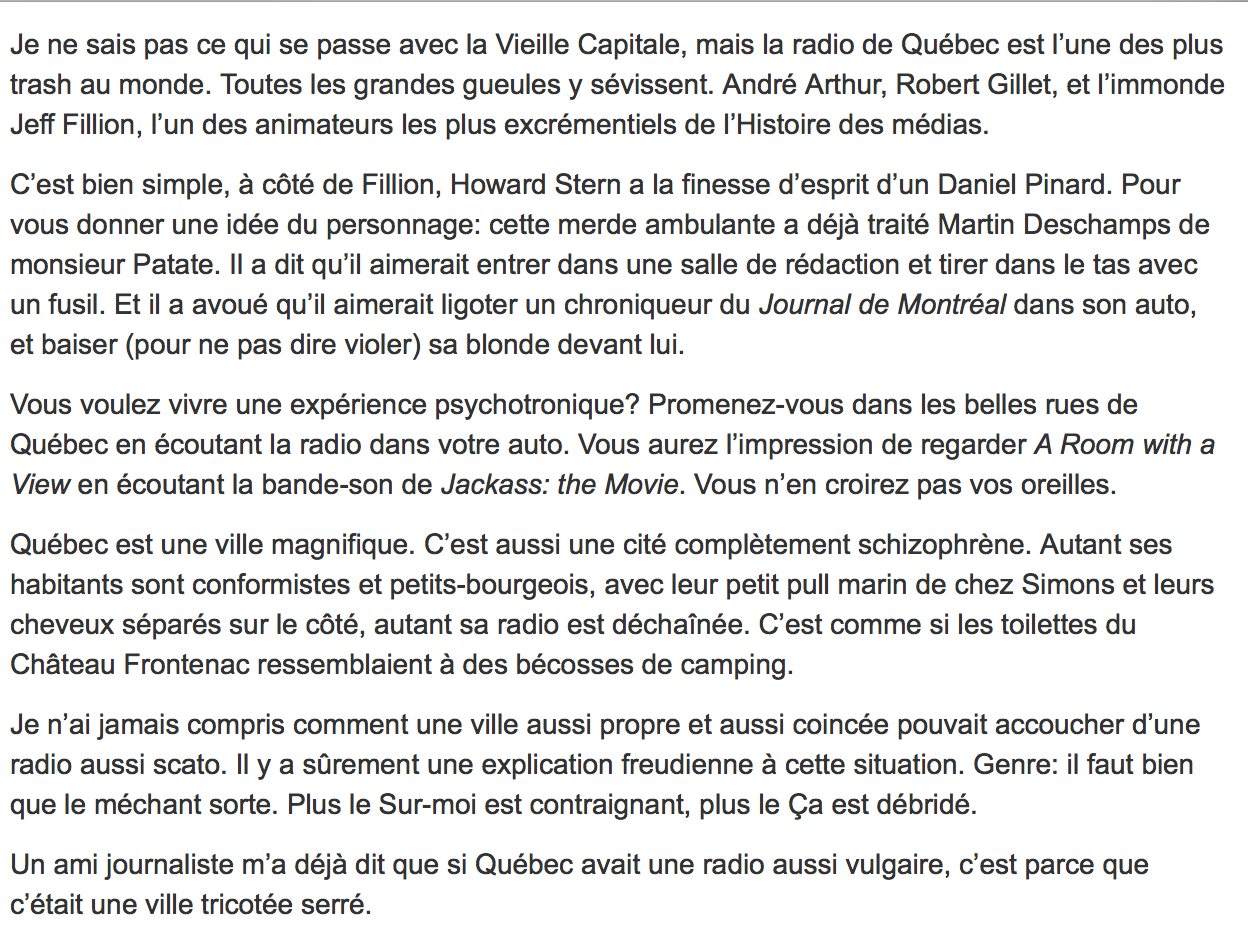 Je ne sais pas ce qui se passe avec la Vieille Capitale, mais la radio de Québec est l'une des plus trash au monde. Toutes les grandes gueules y sévissent. André Arthur, Robert Gillet, et l'immonde Jeff Fillion, l'un des animateurs les plus excrémentiels de l'Histoire des médias.

C'est bien simple, à côté de Fillion, Howard Stern a la finesse d'esprit d'un Daniel Pinard. Pour vous donner une idée du personnage: cette merde ambulante a déjà traité Martin Deschamps de monsieur Patate. Il a dit qu'il aimerait entrer dans une salle de rédaction et tirer dans le tas avec un fusil. Et il a avoué qu'il aimerait ligoter un chroniqueur du Journal de Montréal dans son auto, et baiser (pour ne pas dire violer) sa blonde devant lui.

Vous voulez vivre une expérience psychotronique? Promenez-vous dans les belles rues de Québec en écoutant la radio dans votre auto. Vous aurez l'impression de regarder A Room with a View en écoutant la bande-son de Jackass: the Movie. Vous n'en croirez pas vos oreilles.

Québec est une ville magnifique. C'est aussi une cité complètement schizophrène. Autant ses habitants sont conformistes et petits-bourgeois, avec leur petit pull marin de chez Simons et leurs cheveux séparés sur le côté, autant sa radio est déchaînée. C'est comme si les toilettes du Château Frontenac ressemblaient à des bécosses de camping.

Je n'ai jamais compris comment une ville aussi propre et aussi coincée pouvait accoucher d'une radio aussi scato. Il y a sûrement une explication freudienne à cette situation. Genre: il faut bien que le méchant sorte. Plus le Sur-moi est contraignant, plus le Ça est débridé.

Un ami journaliste m'a déjà dit que si Québec avait une radio aussi vulgaire, c'est parce que c'était une ville tricotée serré.